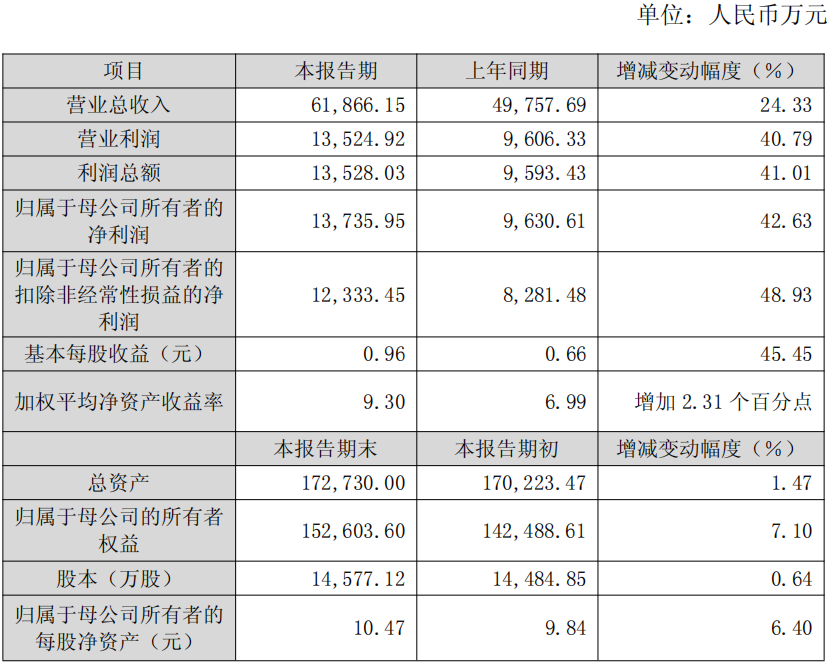 单位：人民币万元

| 项目 | 本报告期 | 上年同期 | 增减变动幅度（%） |
|---|---|---|---|
| 营业总收入 | 61,866.15 | 49,757.69 | 24.33 |
| 营业利润 | 13,524.92 | 9,606.33 | 40.79 |
| 利润总额 | 13,528.03 | 9,593.43 | 41.01 |
| 归属于母公司所有者的净利润 | 13,735.95 | 9,630.61 | 42.63 |
| 归属于母公司所有者的扣除非经常性损益的净利润 | 12,333.45 | 8,281.48 | 48.93 |
| 基本每股收益（元） | 0.96 | 0.66 | 45.45 |
| 加权平均净资产收益率 | 9.30 | 6.99 | 增加2.31个百分点 |
|  | 本报告期末 | 本报告期初 | 增减变动幅度（%） |
| 总资产 | 172,730.00 | 170,223.47 | 1.47 |
| 归属于母公司的所有者权益 | 152,603.60 | 142,488.61 | 7.10 |
| 股本（万股） | 14,577.12 | 14,484.85 | 0.64 |
| 归属于母公司所有者的每股净资产（元） | 10.47 | 9.84 | 6.40 |